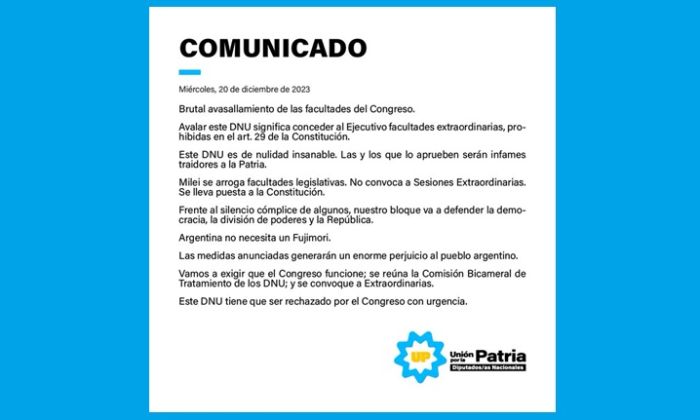 COMUNICADO

Miércoles, 20 de diciembre de 2023

Brutal avasallamiento de las facultades del Congreso.

Avalar este DNU significa conceder al Ejecutivo facultades extraordinarias, prohibidas en el art. 29 de la Constitución.

Este DNU es de nulidad insanable. Las y los que lo aprueben serán infames traidores a la Patria.

Milei se arroga facultades legislativas. No convoca a Sesiones Extraordinarias. Se lleva puesta a la Constitución.

Frente al silencio cómplice de algunos, nuestro bloque va a defender la democracia, la división de poderes y la República.

Argentina no necesita un Fujimori.

Las medidas anunciadas generarán un enorme perjuicio al pueblo argentino.

Vamos a exigir que el Congreso funcione; se reúna la Comisión Bicameral de Tratamiento de los DNU; y se convoque a Extraordinarias.

Este DNU tiene que ser rechazado por el Congreso con urgencia.

UP Unión por la Patria
Diputados/as Nacionales